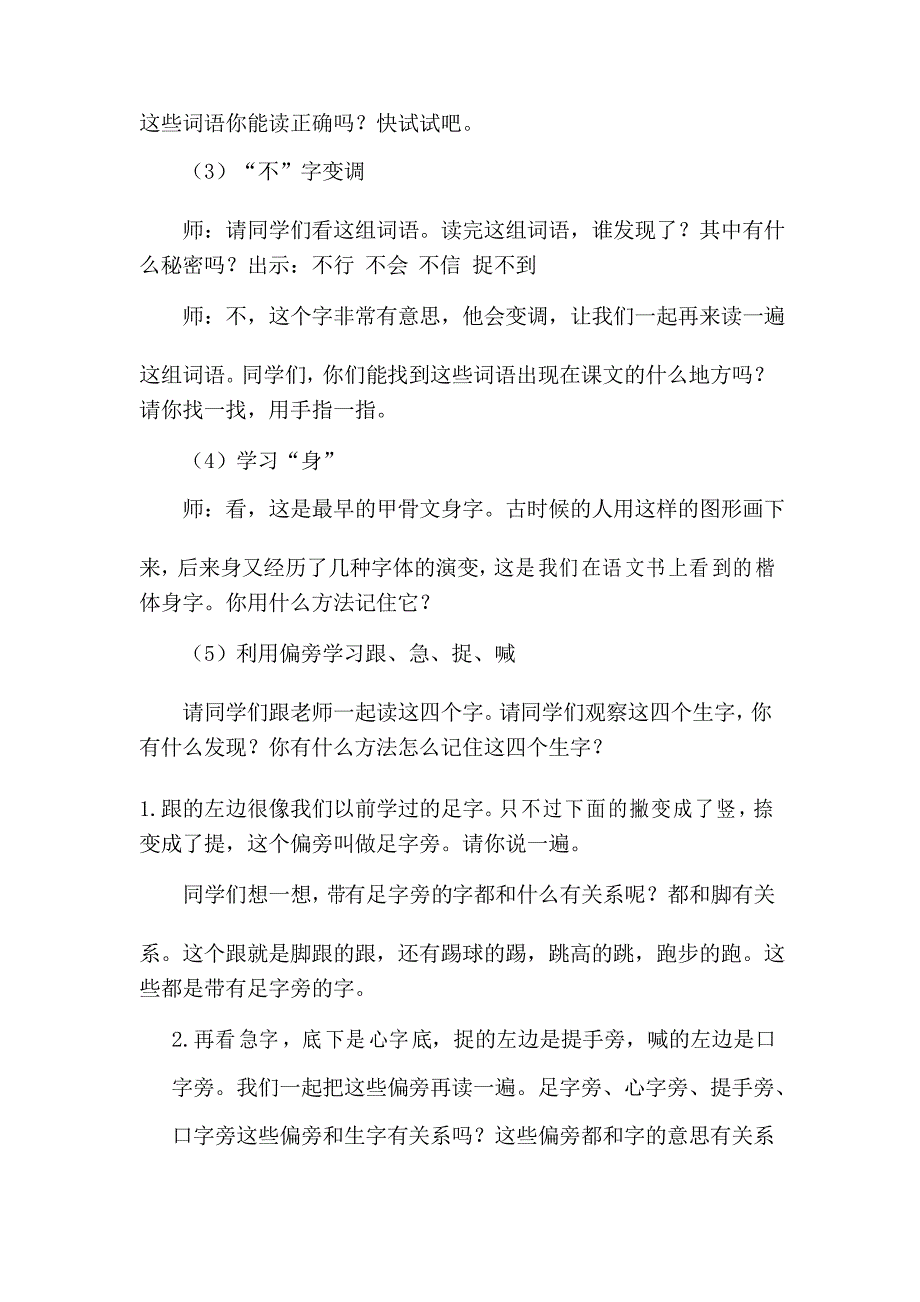 这些词语你能读正确吗？快试试吧。

（3）“不”字变调

师：请同学们看这组词语。读完这组词语，谁发现了？其中有什么秘密吗？出示：不行 不会 不信 捉不到

师：不，这个字非常有意思，他会变调，让我们一起再来读一遍这组词语。同学们，你们能找到这些词语出现在课文的什么地方吗？请你找一找，用手指一指。

（4）学习“身”

师：看，这是最早的甲骨文身字。古时候的人用这样的图形画下来，后来身又经历了几种字体的演变，这是我们在语文书上看到的楷体身字。你用什么方法记住它？

（5）利用偏旁学习跟、急、捉、喊

请同学们跟老师一起读这四个字。请同学们观察这四个生字，你有什么发现？你有什么方法怎么记住这四个生字？

1.跟的左边很像我们以前学过的足字。只不过下面的撇变成了竖，捺变成了提，这个偏旁叫做足字旁。请你说一遍。

同学们想一想，带有足字旁的字都和什么有关系呢？都和脚有关系。这个跟就是脚跟的跟，还有踢球的踢，跳高的跳，跑步的跑。这些都是带有足字旁的字。

2.再看急字，底下是心字底，捉的左边是提手旁，喊的左边是口字旁。我们一起把这些偏旁再读一遍。足字旁、心字旁、提手旁、口字旁这些偏旁和生字有关系吗？这些偏旁都和字的意思有关系